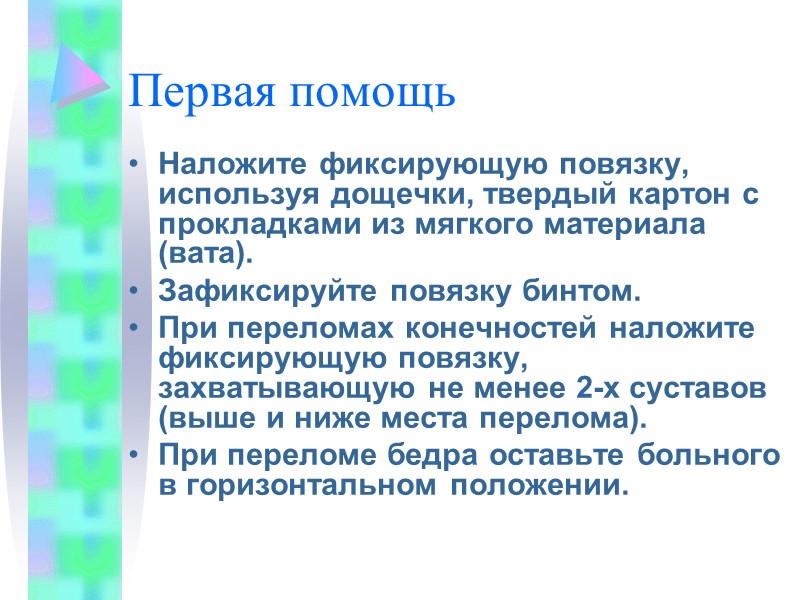 Первая помощь

• Наложите фиксирующую повязку, используя дощечки, твердый картон с прокладками из мягкого материала (вата).
• Зафиксируйте повязку бинтом.
• При переломах конечностей наложите фиксирующую повязку, захватывающую не менее 2-х суставов (выше и ниже места перелома).
• При переломе бедра оставьте больного в горизонтальном положении.